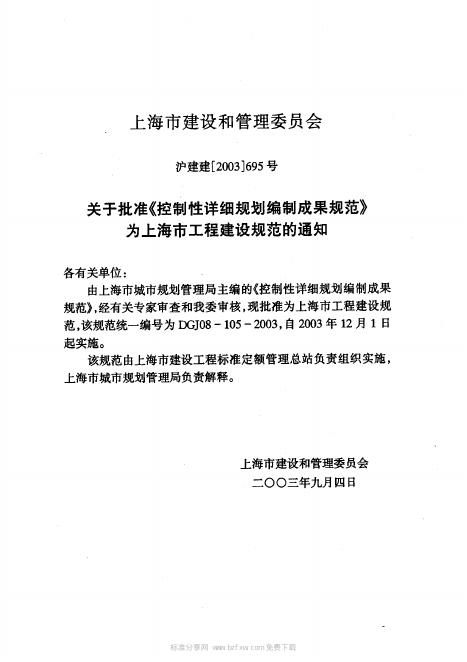 上海市建设和管理委员会

沪建建[2003]695号

关于批准《控制性详细规划编制成果规范》为上海市工程建设规范的通知

各有关单位：

由上海市城市规划管理局主编的《控制性详细规划编制成果规范》，经有关专家审查和我委审核，现批准为上海市工程建设规范，该规范统一编号为DGJ08－105－2003，自2003年12月1日起实施。

该规范由上海市建设工程标准定额管理总站负责组织实施，上海市城市规划管理局负责解释。

上海市建设和管理委员会
二〇〇三年九月四日

标准分享网 www.bzfxw.com 免费下载